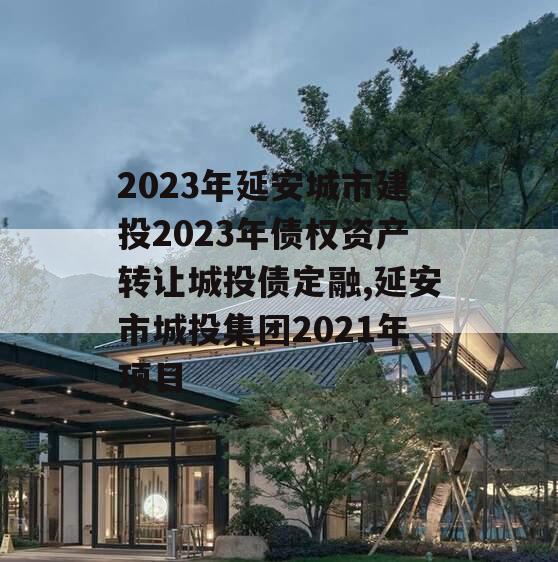 2023年延安城市建投2023年债权资产转让城投债定融,延安市城投集团2021年项目